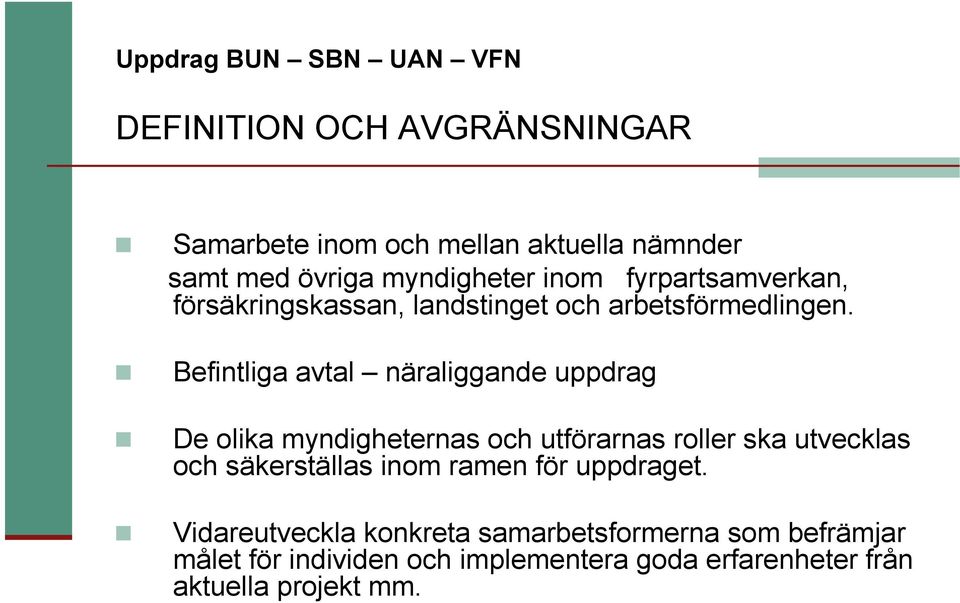 Uppdrag BUN – SBN – UAN – VFN

DEFINITION OCH AVGRÄNSNINGAR

Samarbete inom och mellan aktuella nämnder samt med övriga myndigheter inom fyrpartsamverkan, försäkringskassan, landstinget och arbetsförmedlingen.

Befintliga avtal – näraliggande uppdrag

De olika myndigheternas och utförarnas roller ska utvecklas och säkerställas inom ramen för uppdraget.

Vidareutveckla konkreta samarbetsformerna som befrämjar målet för individen och implementera goda erfarenheter från aktuella projekt mm.